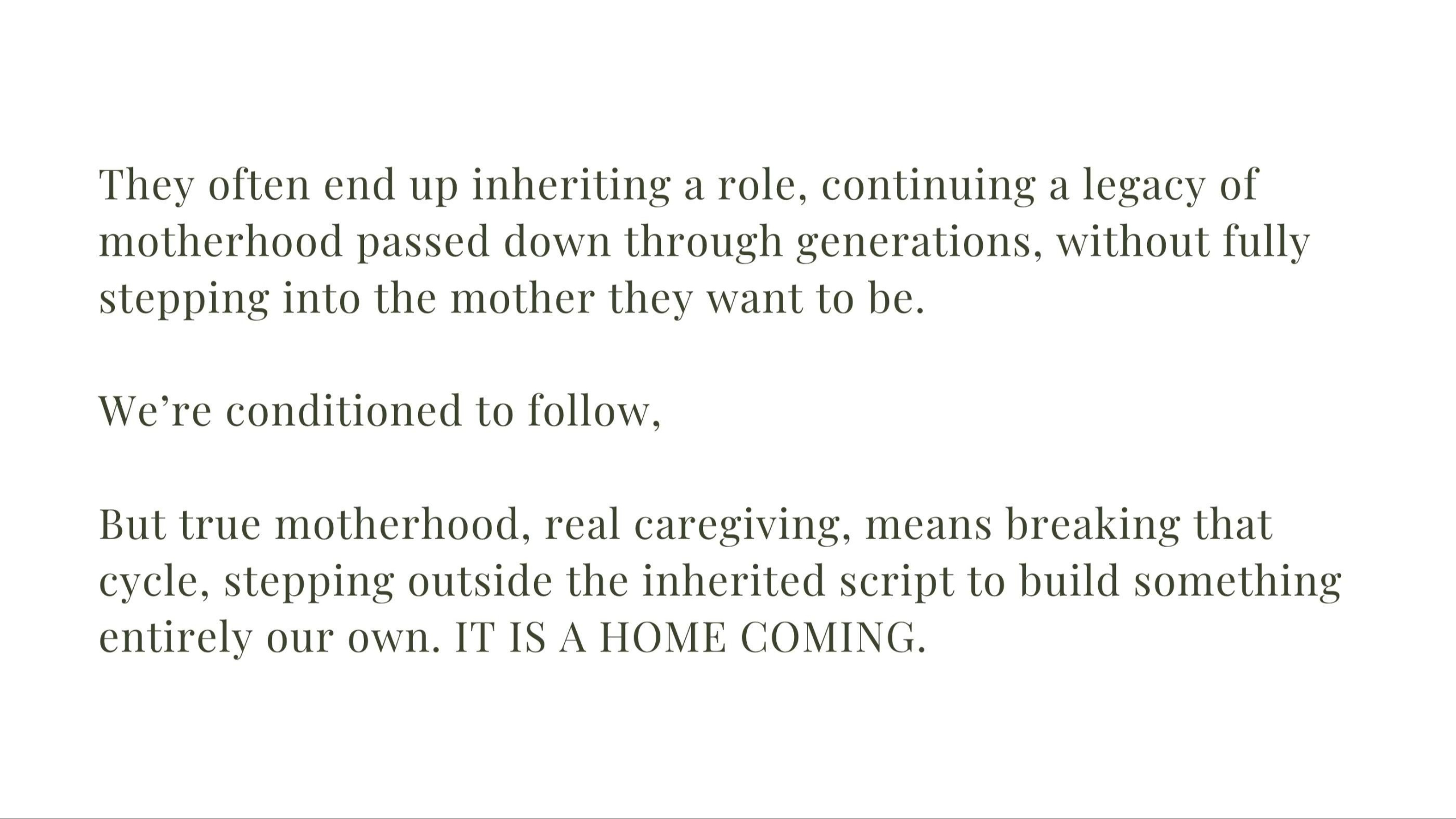 They often end up inheriting a role, continuing a legacy of motherhood passed down through generations, without fully stepping into the mother they want to be.

We're conditioned to follow,

But true motherhood, real caregiving, means breaking that cycle, stepping outside the inherited script to build something entirely our own. IT IS A HOME COMING.